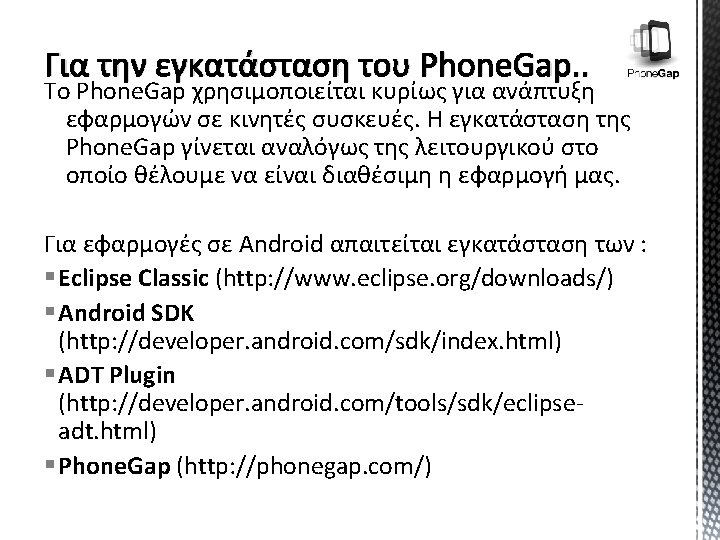 Για την εγκατάσταση του PhoneGap..

PhoneGap

Το PhoneGap χρησιμοποιείται κυρίως για ανάπτυξη εφαρμογών σε κινητές συσκευές. Η εγκατάσταση της PhoneGap γίνεται αναλόγως της λειτουργικού στο οποίο θέλουμε να είναι διαθέσιμη η εφαρμογή μας.

Για εφαρμογές σε Android απαιτείται εγκατάσταση των :
• Eclipse Classic (http://www.eclipse.org/downloads/)
• Android SDK (http://developer.android.com/sdk/index.html)
• ADT Plugin (http://developer.android.com/tools/sdk/eclipse-adt.html)
• PhoneGap (http://phonegap.com/)